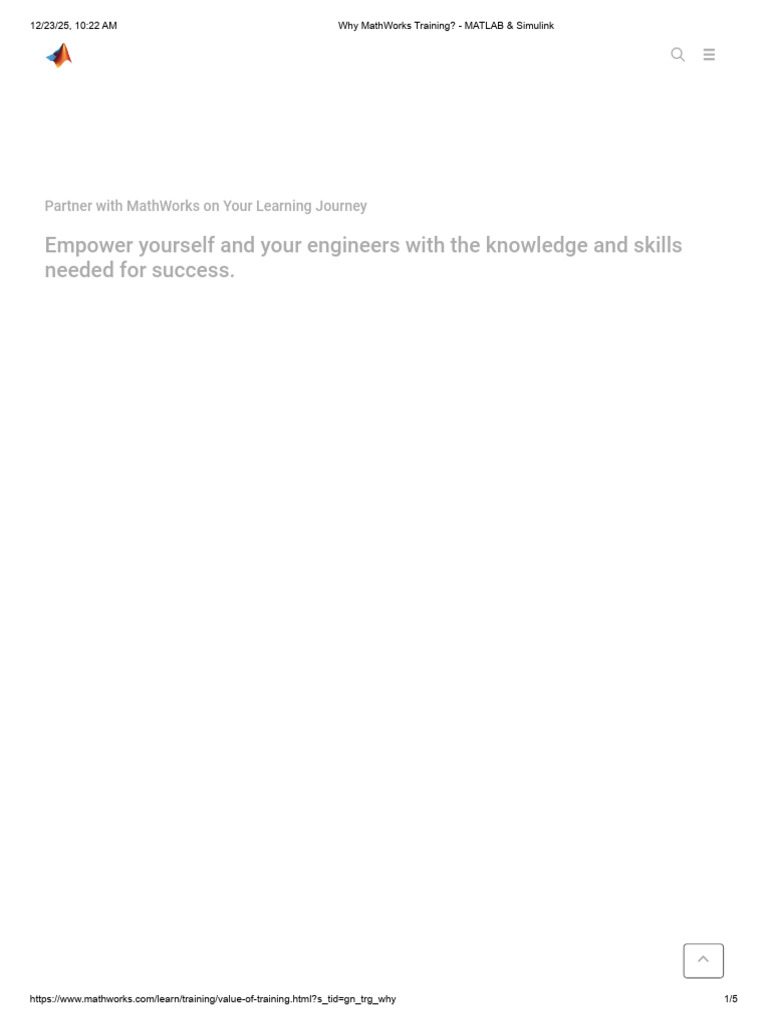 12/23/25, 10:22 AM
Why MathWorks Training? - MATLAB & Simulink

Partner with MathWorks on Your Learning Journey

Empower yourself and your engineers with the knowledge and skills needed for success.

https://www.mathworks.com/learn/training/value-of-training.html?s_tid=gn_trg_why
1/5